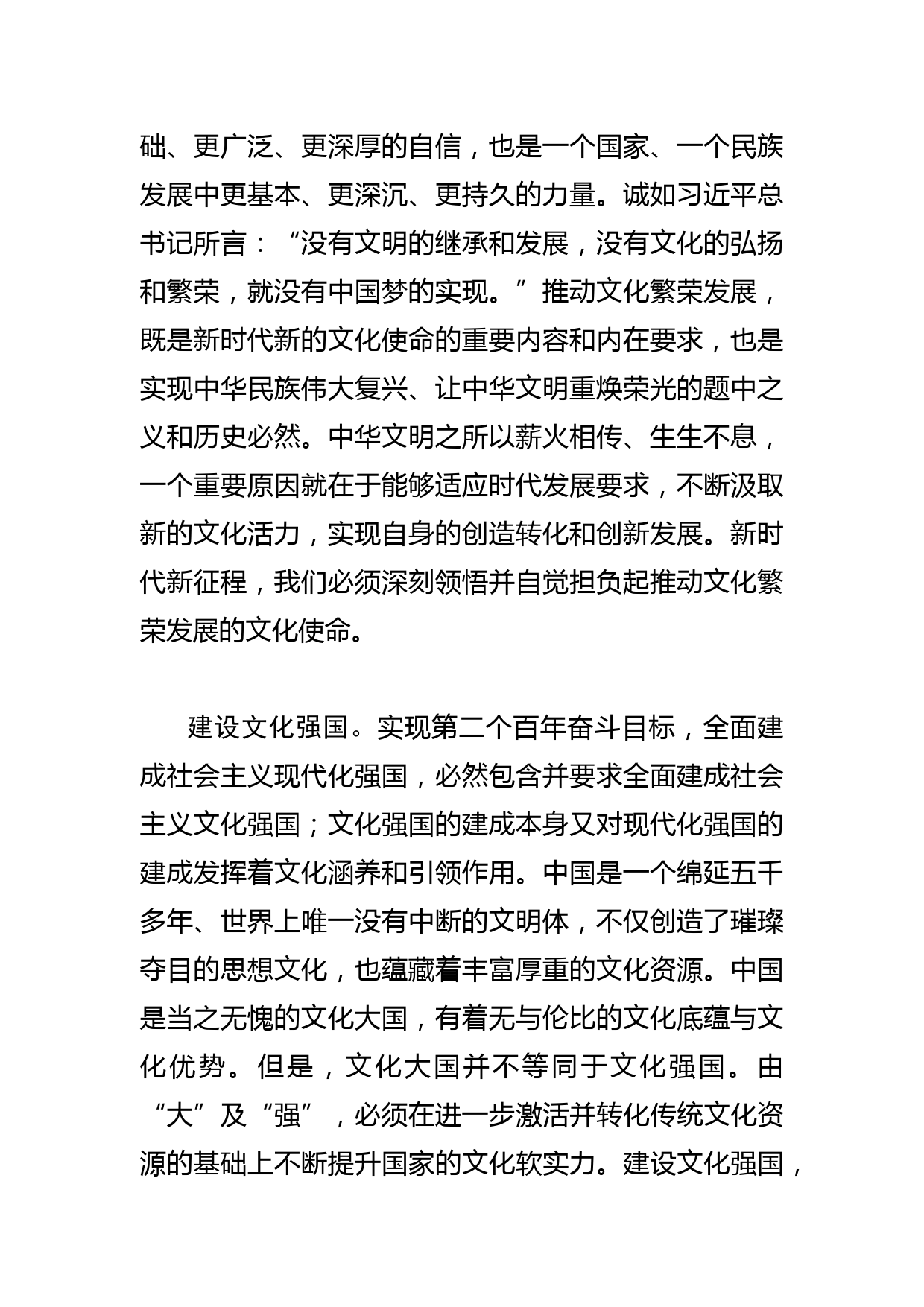 础、更广泛、更深厚的自信，也是一个国家、一个民族发展中更基本、更深沉、更持久的力量。诚如习近平总书记所言：“没有文明的继承和发展，没有文化的弘扬和繁荣，就没有中国梦的实现。”推动文化繁荣发展，既是新时代新的文化使命的重要内容和内在要求，也是实现中华民族伟大复兴、让中华文明重焕荣光的题中之义和历史必然。中华文明之所以薪火相传、生生不息，一个重要原因就在于能够适应时代发展要求，不断汲取新的文化活力，实现自身的创造转化和创新发展。新时代新征程，我们必须深刻领悟并自觉担负起推动文化繁荣发展的文化使命。

建设文化强国。实现第二个百年奋斗目标，全面建成社会主义现代化强国，必然包含并要求全面建成社会主义文化强国；文化强国的建成本身又对现代化强国的建成发挥着文化涵养和引领作用。中国是一个绵延五千多年、世界上唯一没有中断的文明体，不仅创造了璀璨夺目的思想文化，也蕴藏着丰富厚重的文化资源。中国是当之无愧的文化大国，有着无与伦比的文化底蕴与文化优势。但是，文化大国并不等同于文化强国。由“大”及“强”，必须在进一步激活并转化传统文化资源的基础上不断提升国家的文化软实力。建设文化强国，